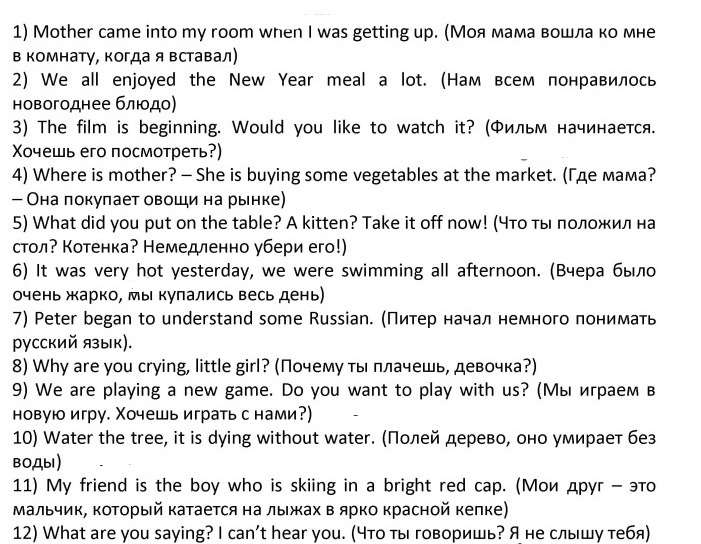 1) Mother came into my room when I was getting up. (Моя мама вошла ко мне в комнату, когда я вставал)
2) We all enjoyed the New Year meal a lot. (Нам всем понравилось новогоднее блюдо)
3) The film is beginning. Would you like to watch it? (Фильм начинается. Хочешь его посмотреть?)
4) Where is mother? – She is buying some vegetables at the market. (Где мама? – Она покупает овощи на рынке)
5) What did you put on the table? A kitten? Take it off now! (Что ты положил на стол? Котенка? Немедленно убери его!)
6) It was very hot yesterday, we were swimming all afternoon. (Вчера было очень жарко, мы купались весь день)
7) Peter began to understand some Russian. (Питер начал немного понимать русский язык).
8) Why are you crying, little girl? (Почему ты плачешь, девочка?)
9) We are playing a new game. Do you want to play with us? (Мы играем в новую игру. Хочешь играть с нами?)
10) Water the tree, it is dying without water. (Полей дерево, оно умирает без воды)
11) My friend is the boy who is skiing in a bright red cap. (Мои друг – это мальчик, который катается на лыжах в ярко красной кепке)
12) What are you saying? I can't hear you. (Что ты говоришь? Я не слышу тебя)